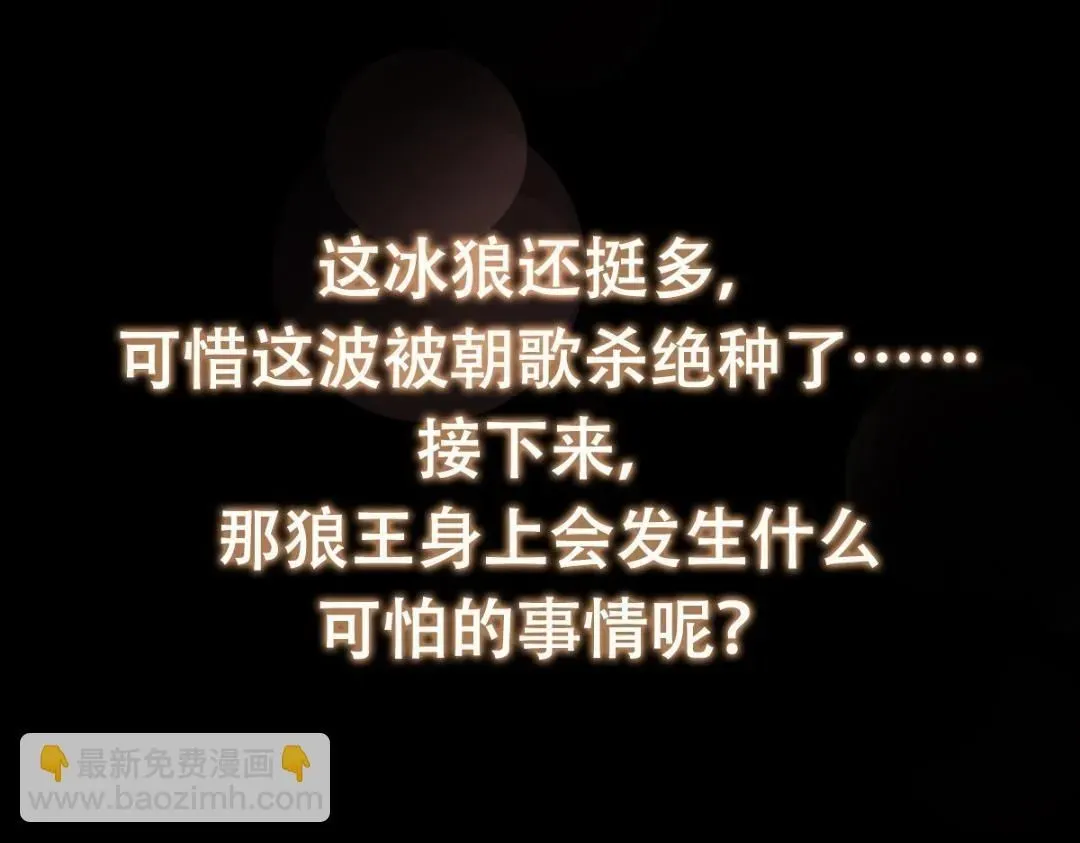 这冰狼还挺多,
可惜这波被朝歌杀绝种了……
接下来,
那狼王身上会发生什么
可怕的事情呢?

👇最新免费漫画👇
www.baozimh.com